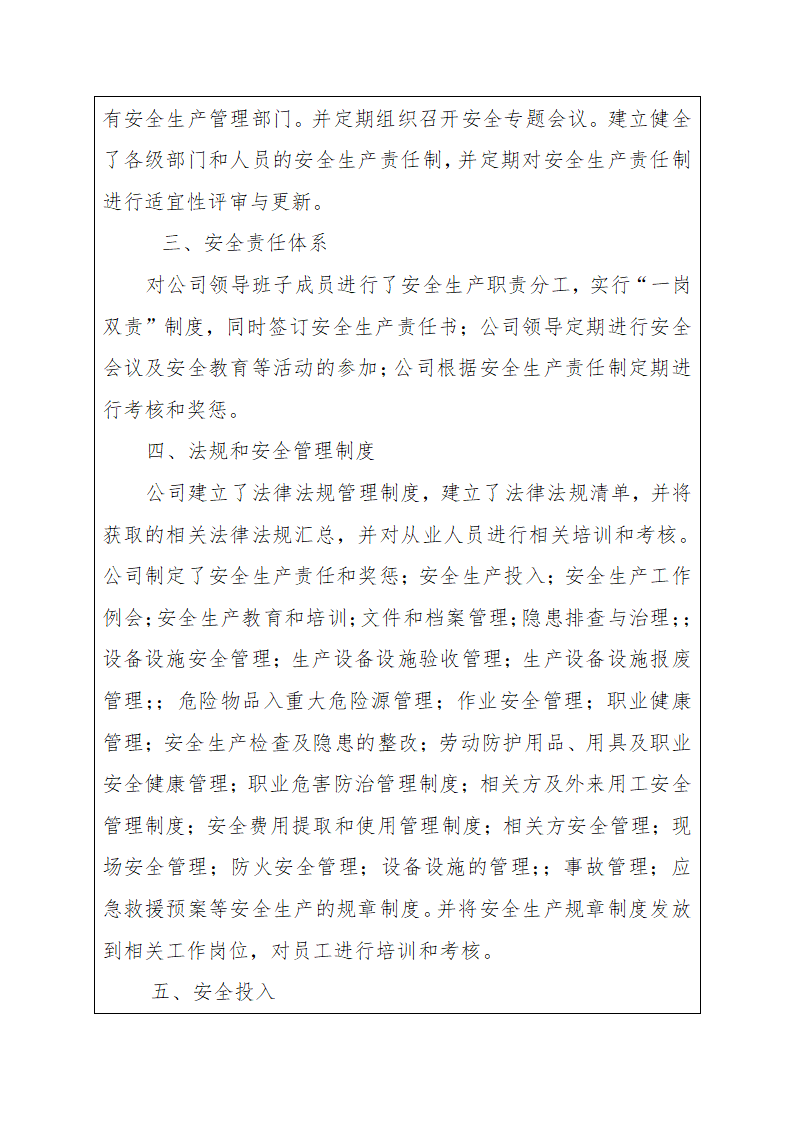 有安全生产管理部门。并定期组织召开安全专题会议。建立健全了各级部门和人员的安全生产责任制，并定期对安全生产责任制进行适宜性评审与更新。

三、安全责任体系

对公司领导班子成员进行了安全生产职责分工，实行“一岗双责”制度，同时签订安全生产责任书；公司领导定期进行安全会议及安全教育等活动的参加；公司根据安全生产责任制定期进行考核和奖惩。

四、法规和安全管理制度

公司建立了法律法规管理制度，建立了法律法规清单，并将获取的相关法律法规汇总，并对从业人员进行相关培训和考核。公司制定了安全生产责任和奖惩；安全生产投入；安全生产工作例会；安全生产教育和培训；文件和档案管理；隐患排查与治理；；设备设施安全管理；生产设备设施验收管理；生产设备设施报废管理；；危险物品入重大危险源管理；作业安全管理；职业健康管理；安全生产检查及隐患的整改；劳动防护用品、用具及职业安全健康管理；职业危害防治管理制度；相关方及外来用工安全管理制度；安全费用提取和使用管理制度；相关方安全管理；现场安全管理；防火安全管理；设备设施的管理；；事故管理；应急救援预案等安全生产的规章制度。并将安全生产规章制度发放到相关工作岗位，对员工进行培训和考核。

五、安全投入